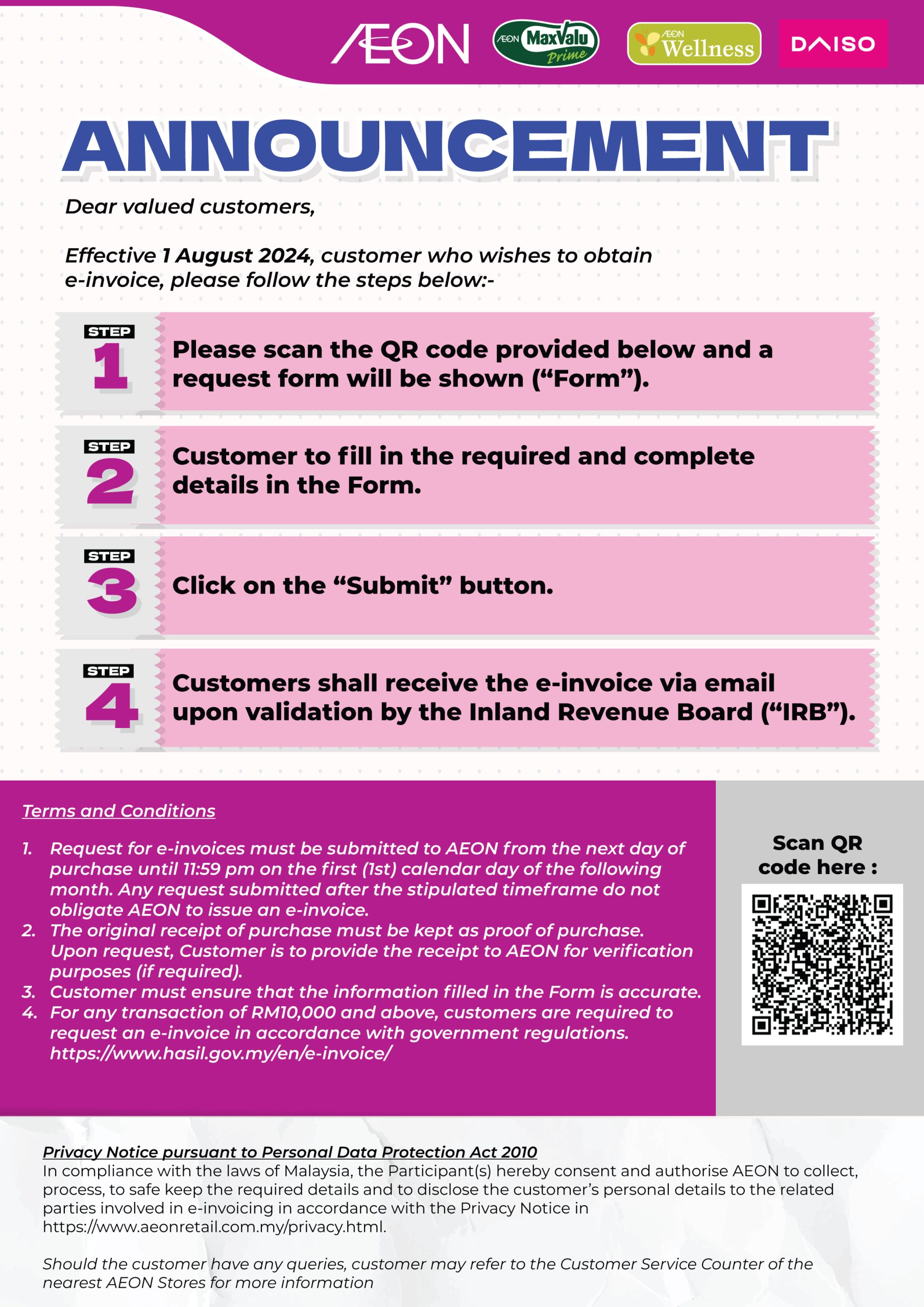 AEON AEON MaxValu Prime AEON Wellness DAISO

ANNOUNCEMENT

Dear valued customers,

Effective 1 August 2024, customer who wishes to obtain e-invoice, please follow the steps below:-

STEP 1 Please scan the QR code provided below and a request form will be shown ("Form").

STEP 2 Customer to fill in the required and complete details in the Form.

STEP 3 Click on the "Submit" button.

STEP 4 Customers shall receive the e-invoice via email upon validation by the Inland Revenue Board ("IRB").

Terms and Conditions

1. Request for e-invoices must be submitted to AEON from the next day of purchase until 11:59 pm on the first (1st) calendar day of the following month. Any request submitted after the stipulated timeframe do not obligate AEON to issue an e-invoice.
2. The original receipt of purchase must be kept as proof of purchase. Upon request, Customer is to provide the receipt to AEON for verification purposes (if required).
3. Customer must ensure that the information filled in the Form is accurate.
4. For any transaction of RM10,000 and above, customers are required to request an e-invoice in accordance with government regulations. https://www.hasil.gov.my/en/e-invoice/

Scan QR code here :

Privacy Notice pursuant to Personal Data Protection Act 2010
In compliance with the laws of Malaysia, the Participant(s) hereby consent and authorise AEON to collect, process, to safe keep the required details and to disclose the customer's personal details to the related parties involved in e-invoicing in accordance with the Privacy Notice in https://www.aeonretail.com.my/privacy.html.

Should the customer have any queries, customer may refer to the Customer Service Counter of the nearest AEON Stores for more information